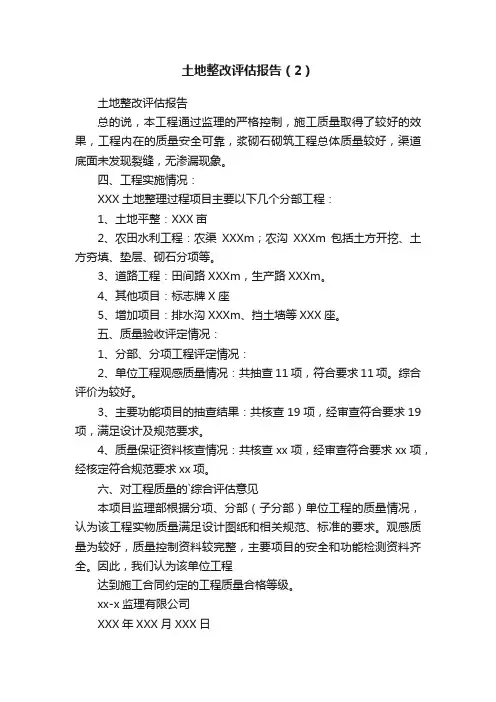 土地整改评估报告（2）

土地整改评估报告

总的说，本工程通过监理的严格控制，施工质量取得了较好的效果，工程内在的质量安全可靠，浆砌石砌筑工程总体质量较好，渠道底面未发现裂缝，无渗漏现象。

四、工程实施情况：

XXX 土地整理过程项目主要以下几个分部工程：

1、土地平整：XXX 亩

2、农田水利工程：农渠 XXXm；农沟 XXXm 包括土方开挖、土方夯填、垫层、砌石分项等。

3、道路工程：田间路 XXXm，生产路 XXXm。

4、其他项目：标志牌 X 座

5、增加项目：排水沟 XXXm、挡土墙等 XXX 座。

五、质量验收评定情况：

1、分部、分项工程评定情况：

2、单位工程观感质量情况：共抽查 11 项，符合要求 11 项。综合评价为较好。

3、主要功能项目的抽查结果：共核查 19 项，经审查符合要求 19 项，满足设计及规范要求。

4、质量保证资料核查情况：共核查 xx 项，经审查符合要求 xx 项，经核定符合规范要求 xx 项。

六、对工程质量的`综合评估意见

本项目监理部根据分项、分部（子分部）单位工程的质量情况，认为该工程实物质量满足设计图纸和相关规范、标准的要求。观感质量为较好，质量控制资料较完整，主要项目的安全和功能检测资料齐全。因此，我们认为该单位工程

达到施工合同约定的工程质量合格等级。

xx-x 监理有限公司

XXX 年 XXX 月 XXX 日